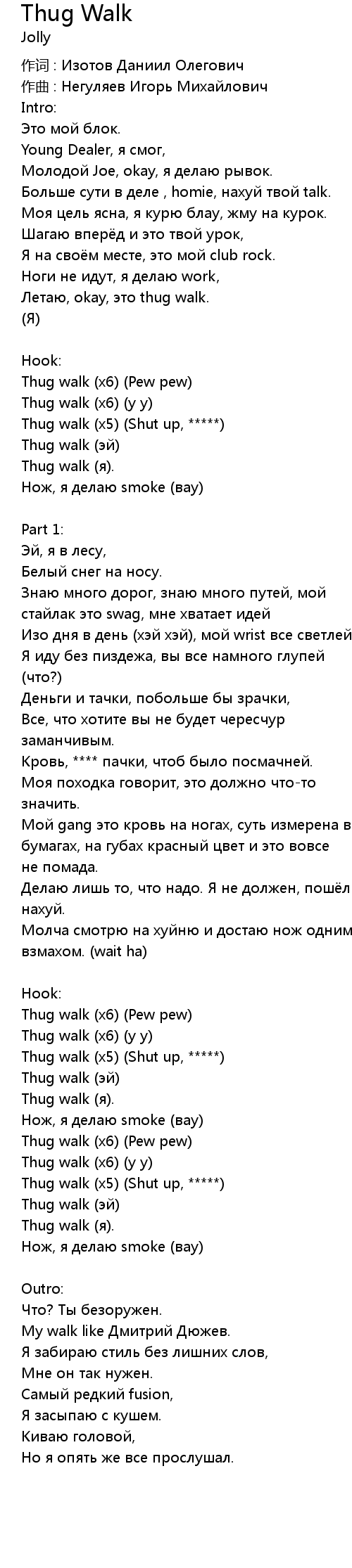 Thug Walk
Jolly

作词 : Изотов Даниил Олегович
作曲 : Негуляев Игорь Михайлович
Intro:
Это мой блок.
Young Dealer, я смог,
Молодой Joe, okay, я делаю рывок.
Больше сути в деле , homie, нахуй твой talk.
Моя цель ясна, я курю блау, жму на курок.
Шагаю вперёд и это твой урок,
Я на своём месте, это мой club rock.
Ноги не идут, я делаю work,
Летаю, okay, это thug walk.
(Я)

Hook:
Thug walk (x6) (Pew pew)
Thug walk (x6) (у у)
Thug walk (x5) (Shut up, *****)
Thug walk (эй)
Thug walk (я).
Нож, я делаю smoke (вау)

Part 1:
Эй, я в лесу,
Белый снег на носу.
Знаю много дорог, знаю много путей, мой стайлак это swag, мне хватает идей
Изо дня в день (хэй хэй), мой wrist все светлей
Я иду без пиздежа, вы все намного глупей (что?)
Деньги и тачки, побольше бы зрачки,
Все, что хотите вы не будет чересчур заманчивым.
Кровь, **** пачки, чтоб было посмачней.
Моя походка говорит, это должно что-то значить.
Мой gang это кровь на ногах, суть измерена в бумагах, на губах красный цвет и это вовсе не помада.
Делаю лишь то, что надо. Я не должен, пошёл нахуй.
Молча смотрю на хуйню и достаю нож одним взмахом. (wait ha)

Hook:
Thug walk (x6) (Pew pew)
Thug walk (x6) (у у)
Thug walk (x5) (Shut up, *****)
Thug walk (эй)
Thug walk (я).
Нож, я делаю smoke (вау)
Thug walk (x6) (Pew pew)
Thug walk (x6) (у у)
Thug walk (x5) (Shut up, *****)
Thug walk (эй)
Thug walk (я).
Нож, я делаю smoke (вау)

Outro:
Что? Ты безоружен.
My walk like Дмитрий Дюжев.
Я забираю стиль без лишних слов,
Мне он так нужен.
Самый редкий fusion,
Я засыпаю с кушем.
Киваю головой,
Но я опять же все прослушал.